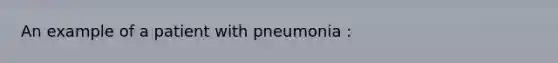 An example of a patient with pneumonia :